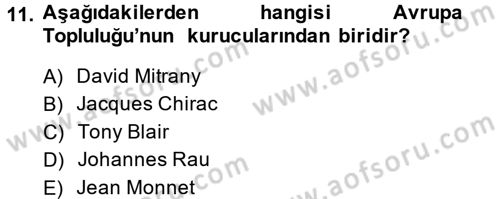 11. Aşağıdakilerden hangisi Avrupa Topluluğu'nun kurucularından biridir?

A) David Mitrany
B) Jacques Chirac
C) Tony Blair
D) Johannes Rau
E) Jean Monnet

www.aofsoru.com
www.aofsoru.com
www.aofsoru.com
www.aofsoru.com